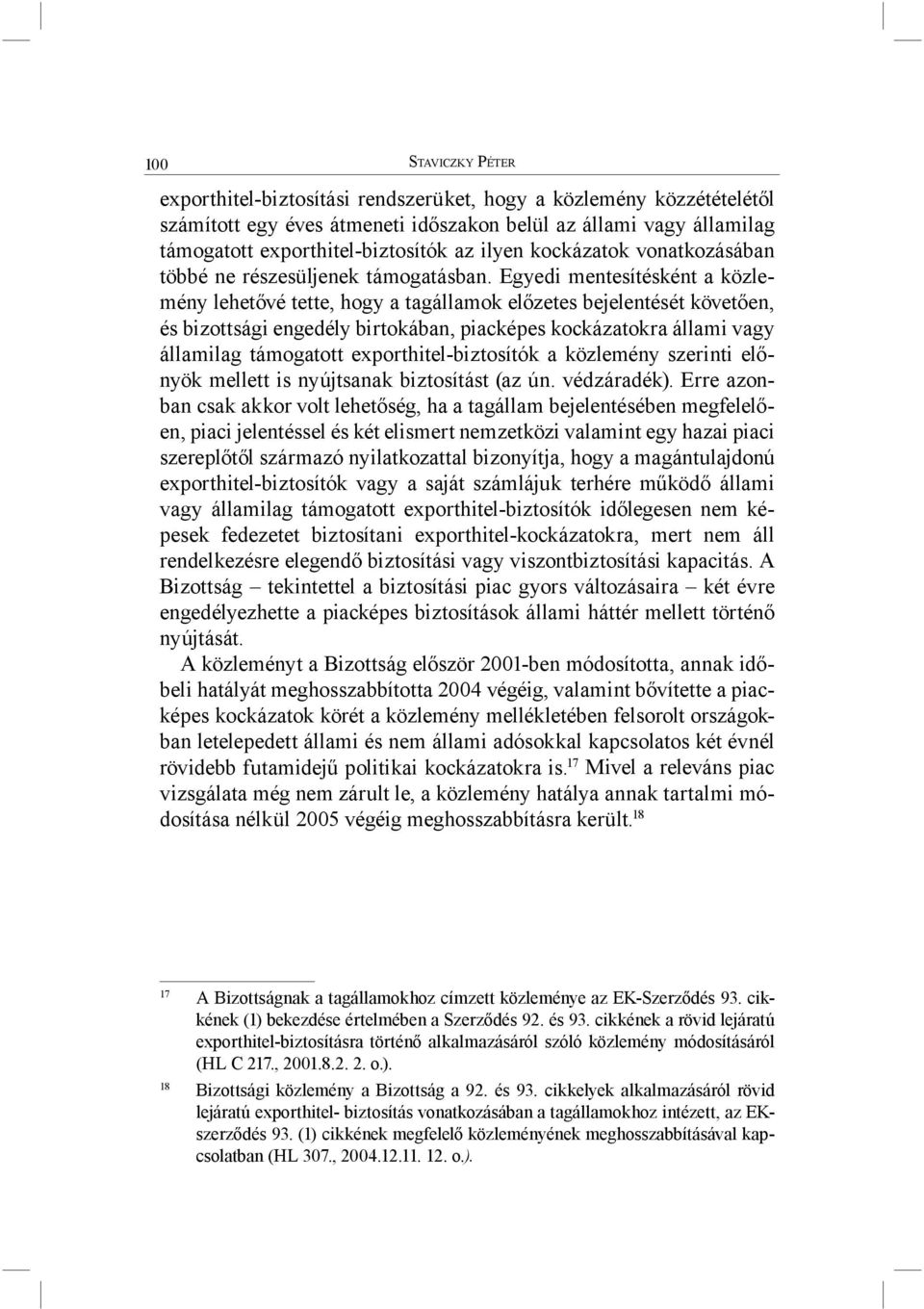 100 STAVICZKY PÉTER

exporthitel-biztosítási rendszerüket, hogy a közlemény közzétételétől számított egy éves átmeneti időszakon belül az állami vagy államilag támogatott exporthitel-biztosítók az ilyen kockázatok vonatkozásában többé ne részesüljenek támogatásban. Egyedi mentesítésként a közlemény lehetővé tette, hogy a tagállamok előzetes bejelentését követően, és bizottsági engedély birtokában, piacképes kockázatokra állami vagy államilag támogatott exporthitel-biztosítók a közlemény szerinti előnyök mellett is nyújtsanak biztosítást (az ún. védzáradék). Erre azonban csak akkor volt lehetőség, ha a tagállam bejelentésében megfelelően, piaci jelentéssel és két elismert nemzetközi valamint egy hazai piaci szereplőtől származó nyilatkozattal bizonyítja, hogy a magántulajdonú exporthitel-biztosítók vagy a saját számlájuk terhére működő állami vagy államilag támogatott exporthitel-biztosítók időlegesen nem képesek fedezetet biztosítani exporthitel-kockázatokra, mert nem áll rendelkezésre elegendő biztosítási vagy viszontbiztosítási kapacitás. A Bizottság – tekintettel a biztosítási piac gyors változásaira – két évre engedélyezhette a piacképes biztosítások állami háttér mellett történő nyújtását.

A közleményt a Bizottság először 2001-ben módosította, annak időbeli hatályát meghosszabbította 2004 végéig, valamint bővítette a piacképes kockázatok körét a közlemény mellékletében felsorolt országokban letelepedett állami és nem állami adósokkal kapcsolatos két évnél rövidebb futamidejű politikai kockázatokra is.$^{17}$ Mivel a releváns piac vizsgálata még nem zárult le, a közlemény hatálya annak tartalmi módosítása nélkül 2005 végéig meghosszabbításra került.$^{18}$

$^{17}$ A Bizottságnak a tagállamokhoz címzett közleménye az EK-Szerződés 93. cikkének (1) bekezdése értelmében a Szerződés 92. és 93. cikkének a rövid lejáratú exporthitel-biztosításra történő alkalmazásáról szóló közlemény módosításáról (HL C 217., 2001.8.2. 2. o.).

$^{18}$ Bizottsági közlemény a Bizottság a 92. és 93. cikkelyek alkalmazásáról rövid lejáratú exporthitel- biztosítás vonatkozásában a tagállamokhoz intézett, az EK-szerződés 93. (1) cikkének megfelelő közleményének meghosszabbításával kapcsolatban (HL 307., 2004.12.11. 12. o.).